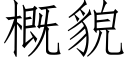 概貌